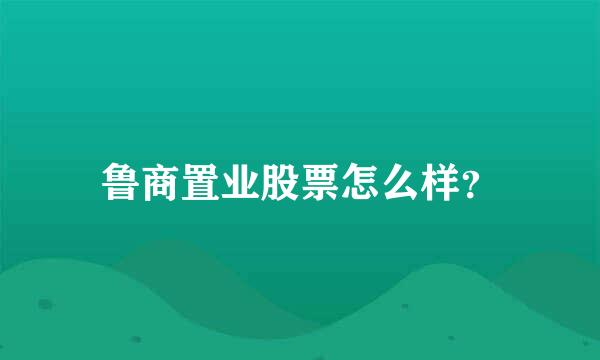 鲁商置业股票怎么样?